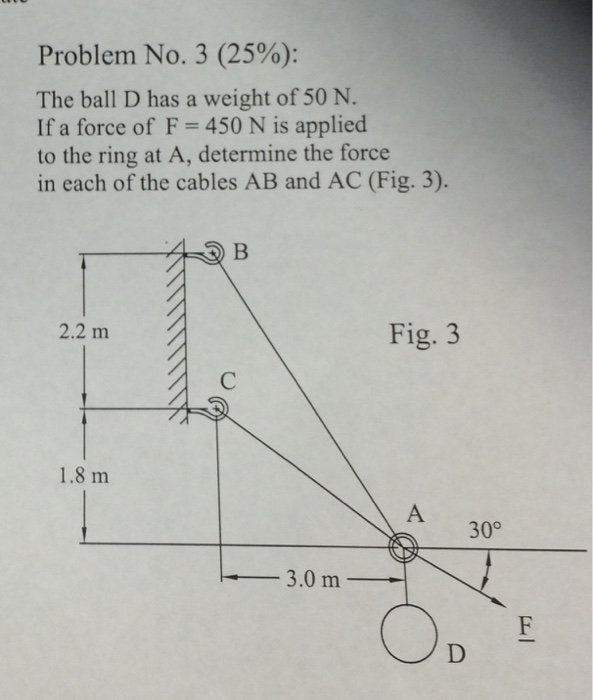 Problem No. 3 (25%):

The ball D has a weight of 50 N. If a force of F = 450 N is applied to the ring at A, determine the force in each of the cables AB and AC (Fig. 3).

B

2.2 m

Fig. 3

C

1.8 m

A

30°

3.0 m

F

D